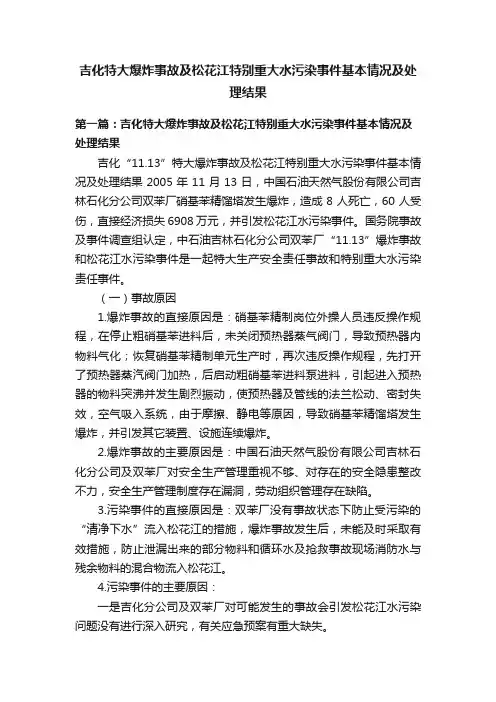 吉化特大爆炸事故及松花江特别重大水污染事件基本情况及处理结果

第一篇：吉化特大爆炸事故及松花江特别重大水污染事件基本情况及处理结果

吉化“11.13”特大爆炸事故及松花江特别重大水污染事件基本情况及处理结果 2005 年 11 月 13 日，中国石油天然气股份有限公司吉林石化分公司双苯厂硝基苯精馏塔发生爆炸，造成 8 人死亡，60 人受伤，直接经济损失 6908 万元，并引发松花江水污染事件。国务院事故及事件调查组认定，中石油吉林石化分公司双苯厂“11.13”爆炸事故和松花江水污染事件是一起特大生产安全责任事故和特别重大水污染责任事件。

（一）事故原因

1.爆炸事故的直接原因是：硝基苯精制岗位外操人员违反操作规程，在停止粗硝基苯进料后，未关闭预热器蒸气阀门，导致预热器内物料气化；恢复硝基苯精制单元生产时，再次违反操作规程，先打开了预热器蒸汽阀门加热，后启动粗硝基苯进料泵进料，引起进入预热器的物料突沸并发生剧烈振动，使预热器及管线的法兰松动、密封失效，空气吸入系统，由于摩擦、静电等原因，导致硝基苯精馏塔发生爆炸，并引发其它装置、设施连续爆炸。

2.爆炸事故的主要原因是：中国石油天然气股份有限公司吉林石化分公司及双苯厂对安全生产管理重视不够、对存在的安全隐患整改不力，安全生产管理制度存在漏洞，劳动组织管理存在缺陷。

3.污染事件的直接原因是：双苯厂没有事故状态下防止受污染的“清净下水”流入松花江的措施，爆炸事故发生后，未能及时采取有效措施，防止泄漏出来的部分物料和循环水及抢救事故现场消防水与残余物料的混合物流入松花江。

4.污染事件的主要原因：

一是吉化分公司及双苯厂对可能发生的事故会引发松花江水污染问题没有进行深入研究，有关应急预案有重大缺失。